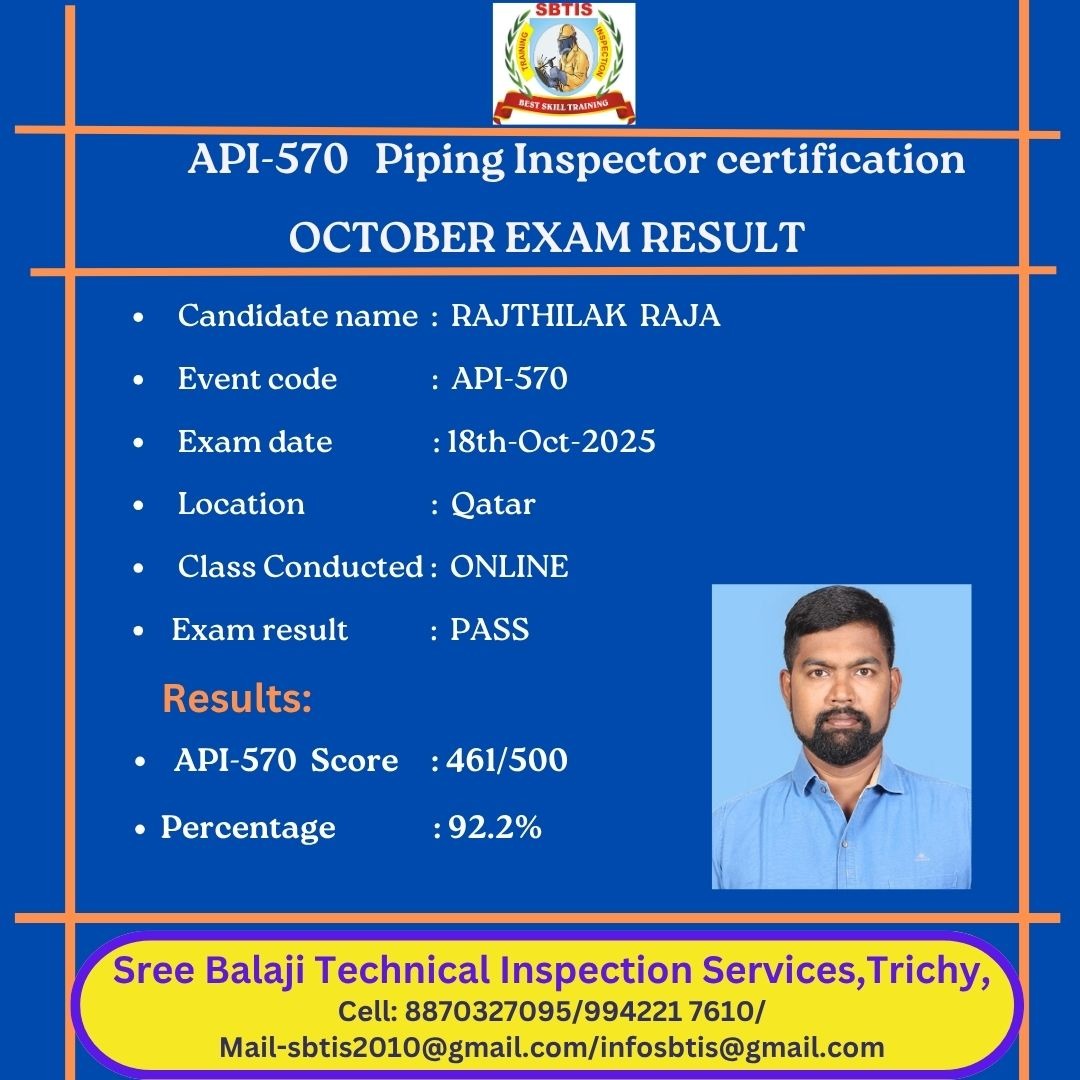 SBTIS
TRAINING
INSPECTION
BEST SKILL TRAINING

API-570 Piping Inspector certification

OCTOBER EXAM RESULT

• Candidate name : RAJTHILAK RAJA
• Event code : API-570
• Exam date : 18th-Oct-2025
• Location : Qatar
• Class Conducted : ONLINE
• Exam result : PASS

Results:

• API-570 Score : 461/500
• Percentage : 92.2%

Sree Balaji Technical Inspection Services,Trichy,
Cell: 8870327095/994221 7610/
Mail-sbtis2010@gmail.com/infosbtis@gmail.com